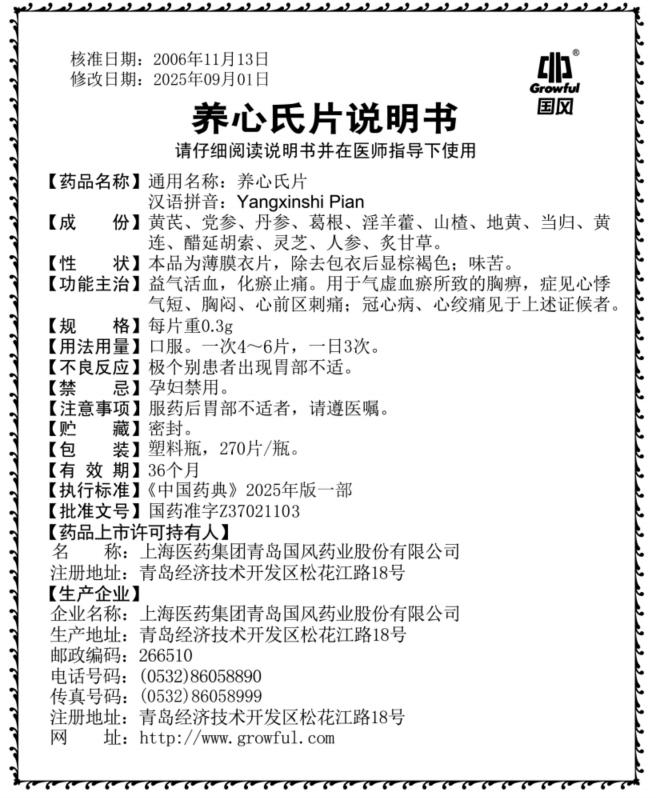 核准日期：2006年11月13日
修改日期：2025年09月01日

Growful
国风

养心氏片说明书

请仔细阅读说明书并在医师指导下使用

【药品名称】通用名称：养心氏片
汉语拼音：Yangxinshi Pian
【成　　份】黄芪、党参、丹参、葛根、淫羊藿、山楂、地黄、当归、黄连、醋延胡索、灵芝、人参、炙甘草。
【性　　状】本品为薄膜衣片，除去包衣后显棕褐色；味苦。
【功能主治】益气活血，化瘀止痛。用于气虚血瘀所致的胸痹，症见心悸气短、胸闷、心前区刺痛；冠心病、心绞痛见于上述证候者。
【规　　格】每片重0.3g
【用法用量】口服。一次4～6片，一日3次。
【不良反应】极个别患者出现胃部不适。
【禁　　忌】孕妇禁用。
【注意事项】服药后胃部不适者，请遵医嘱。
【贮　　藏】密封。
【包　　装】塑料瓶，270片/瓶。
【有 效 期】36个月
【执行标准】《中国药典》2025年版一部
【批准文号】国药准字Z37021103
【药品上市许可持有人】
名　　称：上海医药集团青岛国风药业股份有限公司
注册地址：青岛经济技术开发区松花江路18号
【生产企业】
企业名称：上海医药集团青岛国风药业股份有限公司
生产地址：青岛经济技术开发区松花江路18号
邮政编码：266510
电话号码：(0532)86058890
传真号码：(0532)86058999
注册地址：青岛经济技术开发区松花江路18号
网　　址：http://www.growful.com